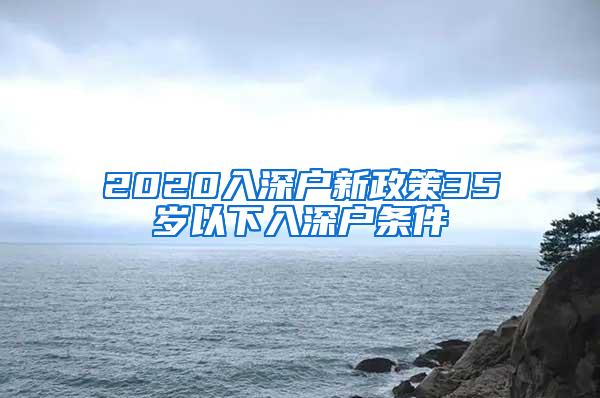 2020入深户新政策35岁以下入深户条件